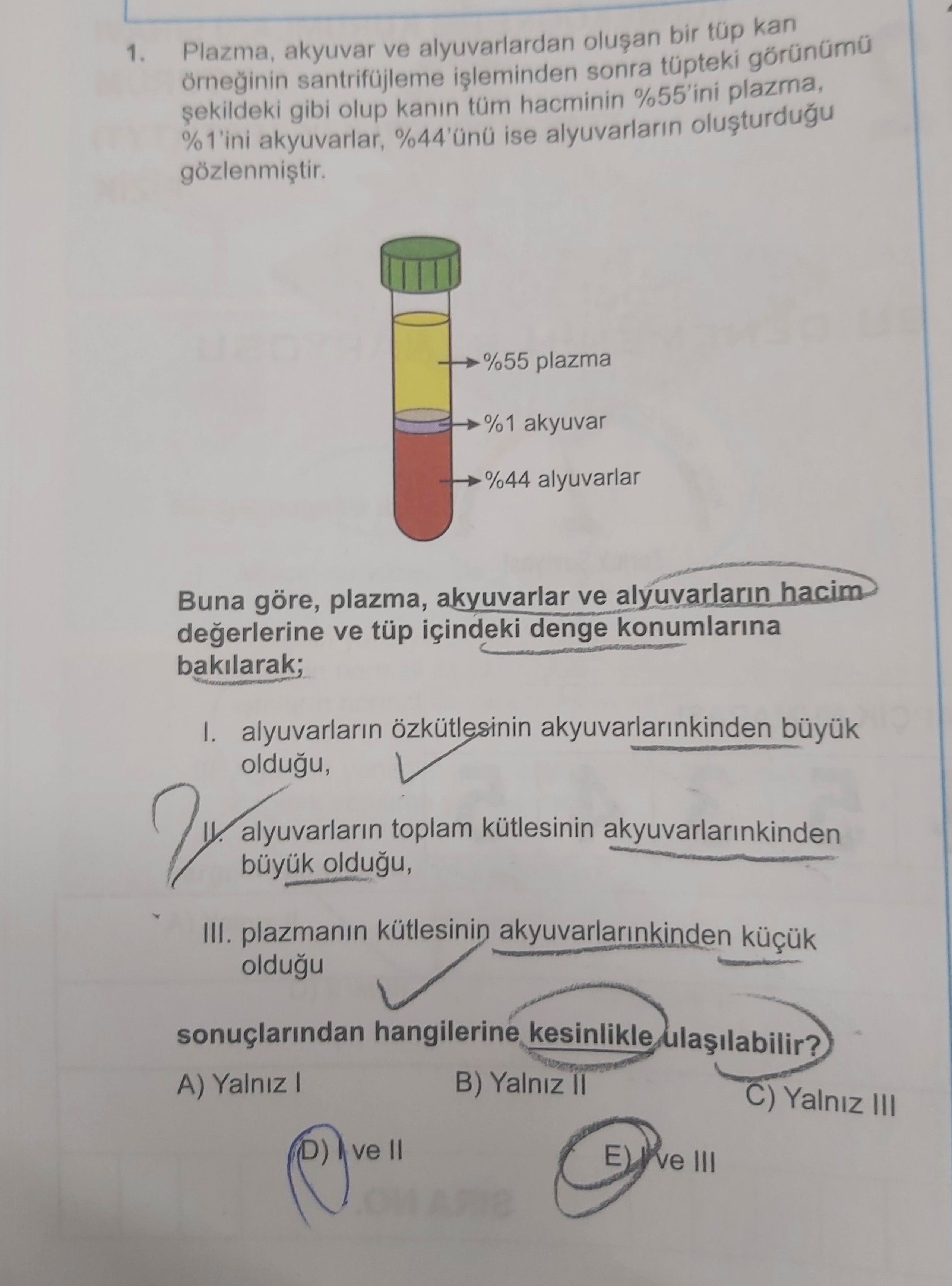 1. Plazma, akyuvar ve alyuvarlardan oluşan bir tüp kan örneğinin santrifüjleme işleminden sonra tüpteki görünümü şekildeki gibi olup kanın tüm hacminin %55'ini plazma, %1'ini akyuvarlar, %44'ünü ise alyuvarların oluşturduğu gözlenmiştir.

%55 plazma

%1 akyuvar

%44 alyuvarlar

Buna göre, plazma, akyuvarlar ve alyuvarların hacim değerlerine ve tüp içindeki denge konumlarına bakılarak;

I. alyuvarların özkütlesinin akyuvarlarınkinden büyük olduğu,

II. alyuvarların toplam kütlesinin akyuvarlarınkinden büyük olduğu,

III. plazmanın kütlesinin akyuvarlarınkinden küçük olduğu

sonuçlarından hangilerine kesinlikle ulaşılabilir?

A) Yalnız I
B) Yalnız II
C) Yalnız III
D) I ve II
E) I ve III